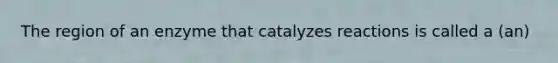 The region of an enzyme that catalyzes reactions is called a (an)